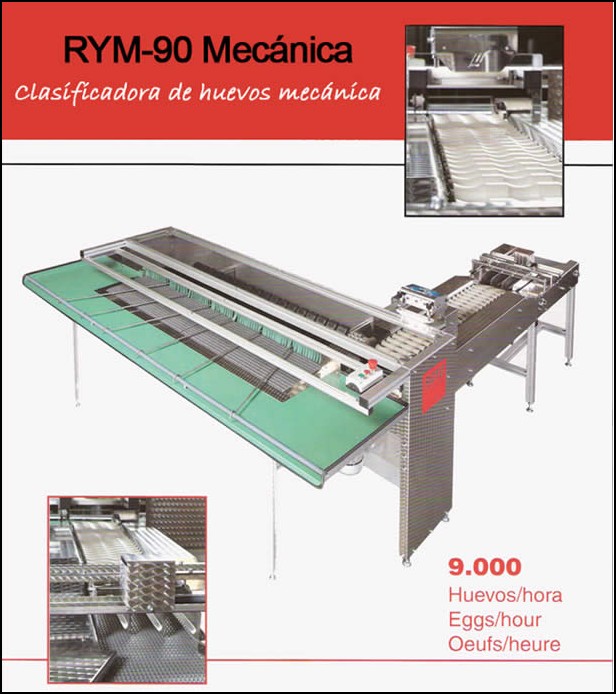 RYM-90 Mecánica

Clasificadora de huevos mecánica

9.000
Huevos/hora
Eggs/hour
Oeufs/heure